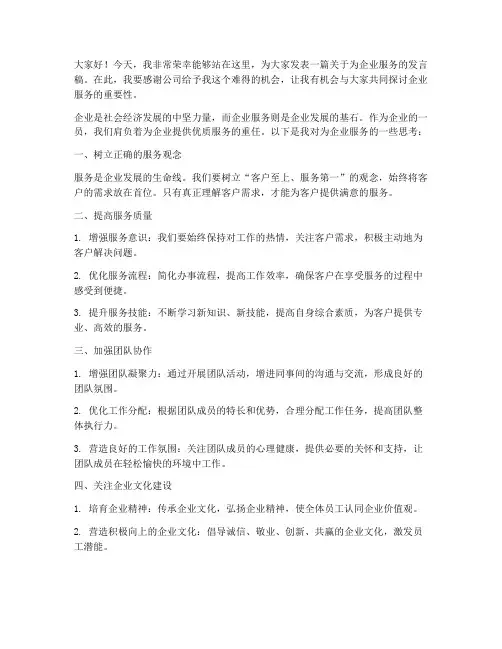 大家好！今天，我非常荣幸能够站在这里，为大家发表一篇关于为企业服务的发言稿。在此，我要感谢公司给予我这个难得的机会，让我有机会与大家共同探讨企业服务的重要性。

企业是社会经济发展的中坚力量，而企业服务则是企业发展的基石。作为企业的一员，我们肩负着为企业提供优质服务的重任。以下是我对为企业服务的一些思考：

一、树立正确的服务观念

服务是企业发展的生命线。我们要树立“客户至上、服务第一”的观念，始终将客户的需求放在首位。只有真正理解客户需求，才能为客户提供满意的服务。

二、提高服务质量

1. 增强服务意识：我们要始终保持对工作的热情，关注客户需求，积极主动地为客户解决问题。

2. 优化服务流程：简化办事流程，提高工作效率，确保客户在享受服务的过程中感受到便捷。

3. 提升服务技能：不断学习新知识、新技能，提高自身综合素质，为客户提供专业、高效的服务。

三、加强团队协作

1. 增强团队凝聚力：通过开展团队活动，增进同事间的沟通与交流，形成良好的团队氛围。

2. 优化工作分配：根据团队成员的特长和优势，合理分配工作任务，提高团队整体执行力。

3. 营造良好的工作氛围：关注团队成员的心理健康，提供必要的关怀和支持，让团队成员在轻松愉快的环境中工作。

四、关注企业文化建设

1. 培育企业精神：传承企业文化，弘扬企业精神，使全体员工认同企业价值观。

2. 营造积极向上的企业文化：倡导诚信、敬业、创新、共赢的企业文化，激发员工潜能。